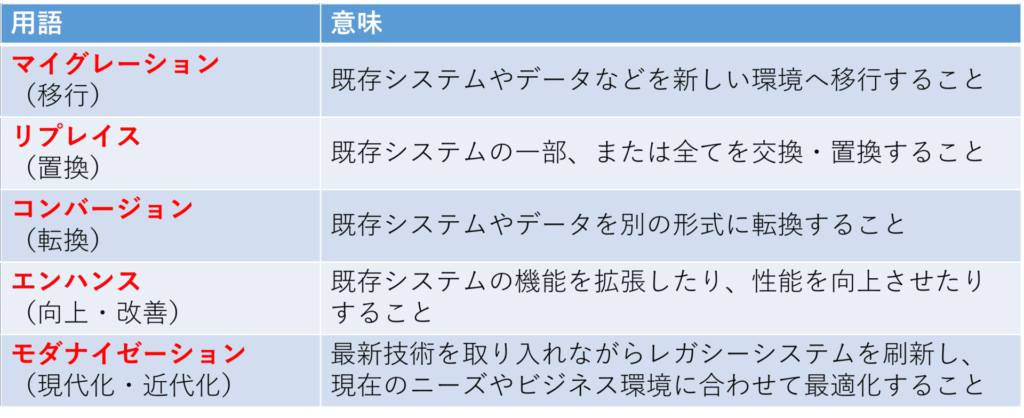 | 用語 | 意味 |
|---|---|
| マイグレーション（移行） | 既存システムやデータなどを新しい環境へ移行すること |
| リプレイス（置換） | 既存システムの一部、または全てを交換・置換すること |
| コンバージョン（転換） | 既存システムやデータを別の形式に転換すること |
| エンハンス（向上・改善） | 既存システムの機能を拡張したり、性能を向上させたりすること |
| モダナイゼーション（現代化・近代化） | 最新技術を取り入れながらレガシーシステムを刷新し、現在のニーズやビジネス環境に合わせて最適化すること |